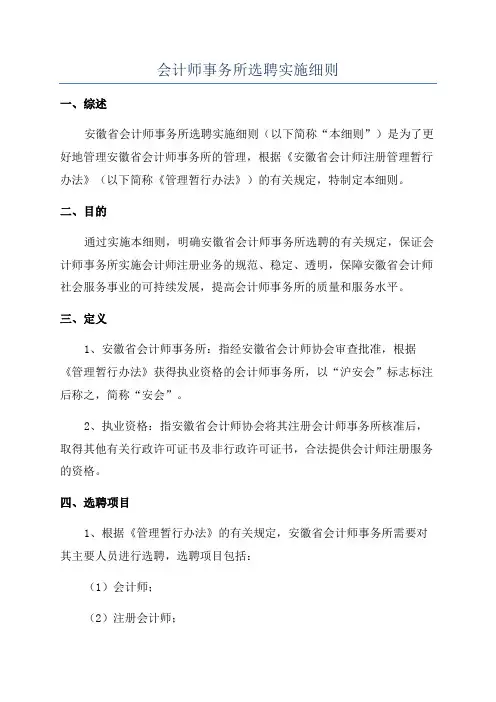 会计师事务所选聘实施细则

一、综述

安徽省会计师事务所选聘实施细则（以下简称“本细则”）是为了更好地管理安徽省会计师事务所的管理，根据《安徽省会计师注册管理暂行办法》（以下简称《管理暂行办法》）的有关规定，特制定本细则。

二、目的

通过实施本细则，明确安徽省会计师事务所选聘的有关规定，保证会计师事务所实施会计师注册业务的规范、稳定、透明，保障安徽省会计师社会服务事业的可持续发展，提高会计师事务所的质量和服务水平。

三、定义

1、安徽省会计师事务所：指经安徽省会计师协会审查批准，根据《管理暂行办法》获得执业资格的会计师事务所，以“沪安会”标志标注后称之，简称“安会”。

2、执业资格：指安徽省会计师协会将其注册会计师事务所核准后，取得其他有关行政许可证书及非行政许可证书，合法提供会计师注册服务的资格。

四、选聘项目

1、根据《管理暂行办法》的有关规定，安徽省会计师事务所需要对其主要人员进行选聘，选聘项目包括：

（1）会计师；

（2）注册会计师；